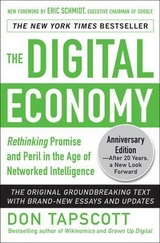 NEW FOREWORD BY ERIC SCHMIDT, EXECUTIVE CHAIRMAN OF GOOGLE

THE NEW YORK TIMES BESTSELLER

THE DIGITAL ECONOMY

Rethinking Promise and Peril in the Age of Networked Intelligence

Anniversary Edition —After 20 Years, a New Look Forward

THE ORIGINAL GROUNDBREAKING TEXT WITH BRAND-NEW ESSAYS AND UPDATES

DON TAPSCOTT

Bestselling author of Wikinomics and Grown Up Digital